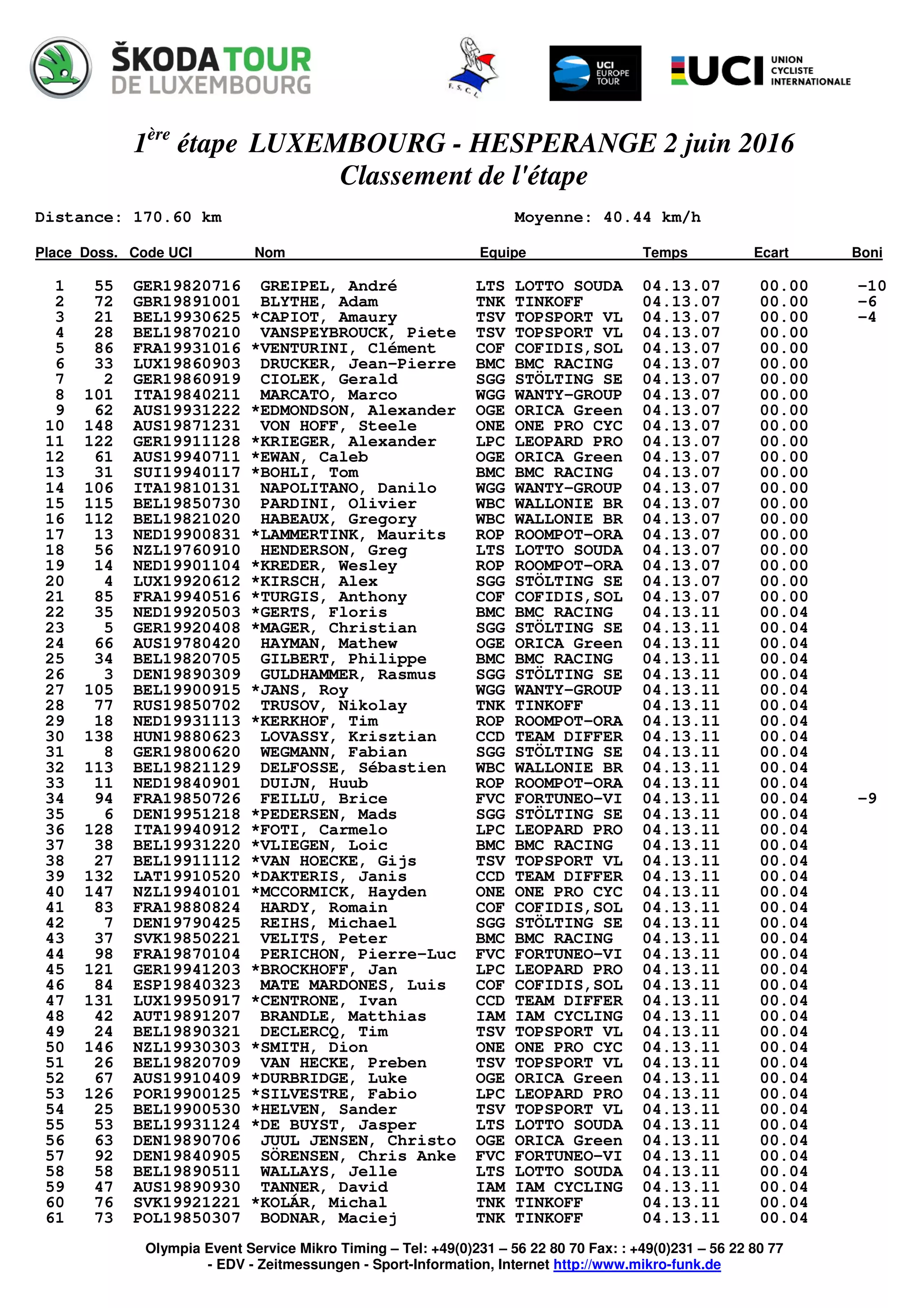 ŠKODA TOUR DE LUXEMBOURG

F.S.C.L.

UCI EUROPE TOUR

UCI UNION CYCLISTE INTERNATIONALE

$1^{ère}$ étape LUXEMBOURG - HESPERANGE 2 juin 2016
Classement de l'étape

Distance: 170.60 km Moyenne: 40.44 km/h

| Place | Doss. | Code UCI | Nom | Equipe | Temps | Ecart | Boni |
|---|---|---|---|---|---|---|---|
| 1 | 55 | GER19820716 | GREIPEL, André | LTS LOTTO SOUDA | 04.13.07 | 00.00 | -10 |
| 2 | 72 | GBR19891001 | BLYTHE, Adam | TNK TINKOFF | 04.13.07 | 00.00 | -6 |
| 3 | 21 | BEL19930625 | *CAPIOT, Amaury | TSV TOPSPORT VL | 04.13.07 | 00.00 | -4 |
| 4 | 28 | BEL19870210 | VANSPEYBROUCK, Piete | TSV TOPSPORT VL | 04.13.07 | 00.00 | |
| 5 | 86 | FRA19931016 | *VENTURINI, Clément | COF COFIDIS,SOL | 04.13.07 | 00.00 | |
| 6 | 33 | LUX19860903 | DRUCKER, Jean-Pierre | BMC BMC RACING | 04.13.07 | 00.00 | |
| 7 | 2 | GER19860919 | CIOLEK, Gerald | SGG STÖLTING SE | 04.13.07 | 00.00 | |
| 8 | 101 | ITA19840211 | MARCATO, Marco | WGG WANTY-GROUP | 04.13.07 | 00.00 | |
| 9 | 62 | AUS19931222 | *EDMONDSON, Alexander | OGE ORICA Green | 04.13.07 | 00.00 | |
| 10 | 148 | AUS19871231 | VON HOFF, Steele | ONE ONE PRO CYC | 04.13.07 | 00.00 | |
| 11 | 122 | GER19911128 | *KRIEGER, Alexander | LPC LEOPARD PRO | 04.13.07 | 00.00 | |
| 12 | 61 | AUS19940711 | *EWAN, Caleb | OGE ORICA Green | 04.13.07 | 00.00 | |
| 13 | 31 | SUI19940117 | *BOHLI, Tom | BMC BMC RACING | 04.13.07 | 00.00 | |
| 14 | 106 | ITA19810131 | NAPOLITANO, Danilo | WGG WANTY-GROUP | 04.13.07 | 00.00 | |
| 15 | 115 | BEL19850730 | PARDINI, Olivier | WBC WALLONIE BR | 04.13.07 | 00.00 | |
| 16 | 112 | BEL19821020 | HABEAUX, Gregory | WBC WALLONIE BR | 04.13.07 | 00.00 | |
| 17 | 13 | NED19900831 | *LAMMERTINK, Maurits | ROP ROOMPOT-ORA | 04.13.07 | 00.00 | |
| 18 | 56 | NZL19760910 | HENDERSON, Greg | LTS LOTTO SOUDA | 04.13.07 | 00.00 | |
| 19 | 14 | NED19901104 | *KREDER, Wesley | ROP ROOMPOT-ORA | 04.13.07 | 00.00 | |
| 20 | 4 | LUX19920612 | *KIRSCH, Alex | SGG STÖLTING SE | 04.13.07 | 00.00 | |
| 21 | 85 | FRA19940516 | *TURGIS, Anthony | COF COFIDIS,SOL | 04.13.07 | 00.00 | |
| 22 | 35 | NED19920503 | *GERTS, Floris | BMC BMC RACING | 04.13.11 | 00.04 | |
| 23 | 5 | GER19920408 | *MAGER, Christian | SGG STÖLTING SE | 04.13.11 | 00.04 | |
| 24 | 66 | AUS19780420 | HAYMAN, Mathew | OGE ORICA Green | 04.13.11 | 00.04 | |
| 25 | 34 | BEL19820705 | GILBERT, Philippe | BMC BMC RACING | 04.13.11 | 00.04 | |
| 26 | 3 | DEN19890309 | GULDHAMMER, Rasmus | SGG STÖLTING SE | 04.13.11 | 00.04 | |
| 27 | 105 | BEL19900915 | *JANS, Roy | WGG WANTY-GROUP | 04.13.11 | 00.04 | |
| 28 | 77 | RUS19850702 | TRUSOV, Nikolay | TNK TINKOFF | 04.13.11 | 00.04 | |
| 29 | 18 | NED19931113 | *KERKHOF, Tim | ROP ROOMPOT-ORA | 04.13.11 | 00.04 | |
| 30 | 138 | HUN19880623 | LOVASSY, Krisztian | CCD TEAM DIFFER | 04.13.11 | 00.04 | |
| 31 | 8 | GER19800620 | WEGMANN, Fabian | SGG STÖLTING SE | 04.13.11 | 00.04 | |
| 32 | 113 | BEL19821129 | DELFOSSE, Sébastien | WBC WALLONIE BR | 04.13.11 | 00.04 | |
| 33 | 11 | NED19840901 | DUIJN, Huub | ROP ROOMPOT-ORA | 04.13.11 | 00.04 | |
| 34 | 94 | FRA19850726 | FEILLU, Brice | FVC FORTUNEO-VI | 04.13.11 | 00.04 | -9 |
| 35 | 6 | DEN19951218 | *PEDERSEN, Mads | SGG STÖLTING SE | 04.13.11 | 00.04 | |
| 36 | 128 | ITA19940912 | *FOTI, Carmelo | LPC LEOPARD PRO | 04.13.11 | 00.04 | |
| 37 | 38 | BEL19931220 | *VLIEGEN, Loic | BMC BMC RACING | 04.13.11 | 00.04 | |
| 38 | 27 | BEL19911112 | *VAN HOECKE, Gijs | TSV TOPSPORT VL | 04.13.11 | 00.04 | |
| 39 | 132 | LAT19910520 | *DAKTERIS, Janis | CCD TEAM DIFFER | 04.13.11 | 00.04 | |
| 40 | 147 | NZL19940101 | *MCCORMICK, Hayden | ONE ONE PRO CYC | 04.13.11 | 00.04 | |
| 41 | 83 | FRA19880824 | HARDY, Romain | COF COFIDIS,SOL | 04.13.11 | 00.04 | |
| 42 | 7 | DEN19790425 | REIHS, Michael | SGG STÖLTING SE | 04.13.11 | 00.04 | |
| 43 | 37 | SVK19850221 | VELITS, Peter | BMC BMC RACING | 04.13.11 | 00.04 | |
| 44 | 98 | FRA19870104 | PERICHON, Pierre-Luc | FVC FORTUNEO-VI | 04.13.11 | 00.04 | |
| 45 | 121 | GER19941203 | *BROCKHOFF, Jan | LPC LEOPARD PRO | 04.13.11 | 00.04 | |
| 46 | 84 | ESP19840323 | MATE MARDONES, Luis | COF COFIDIS,SOL | 04.13.11 | 00.04 | |
| 47 | 131 | LUX19950917 | *CENTRONE, Ivan | CCD TEAM DIFFER | 04.13.11 | 00.04 | |
| 48 | 42 | AUT19891207 | BRANDLE, Matthias | IAM IAM CYCLING | 04.13.11 | 00.04 | |
| 49 | 24 | BEL19890321 | DECLERCQ, Tim | TSV TOPSPORT VL | 04.13.11 | 00.04 | |
| 50 | 146 | NZL19930303 | *SMITH, Dion | ONE ONE PRO CYC | 04.13.11 | 00.04 | |
| 51 | 26 | BEL19820709 | VAN HECKE, Preben | TSV TOPSPORT VL | 04.13.11 | 00.04 | |
| 52 | 67 | AUS19910409 | *DURBRIDGE, Luke | OGE ORICA Green | 04.13.11 | 00.04 | |
| 53 | 126 | POR19900125 | *SILVESTRE, Fabio | LPC LEOPARD PRO | 04.13.11 | 00.04 | |
| 54 | 25 | BEL19900530 | *HELVEN, Sander | TSV TOPSPORT VL | 04.13.11 | 00.04 | |
| 55 | 53 | BEL19931124 | *DE BUYST, Jasper | LTS LOTTO SOUDA | 04.13.11 | 00.04 | |
| 56 | 63 | DEN19890706 | JUUL JENSEN, Christo | OGE ORICA Green | 04.13.11 | 00.04 | |
| 57 | 92 | DEN19840905 | SÖRENSEN, Chris Anke | FVC FORTUNEO-VI | 04.13.11 | 00.04 | |
| 58 | 58 | BEL19890511 | WALLAYS, Jelle | LTS LOTTO SOUDA | 04.13.11 | 00.04 | |
| 59 | 47 | AUS19890930 | TANNER, David | IAM IAM CYCLING | 04.13.11 | 00.04 | |
| 60 | 76 | SVK19921221 | *KOLÁR, Michal | TNK TINKOFF | 04.13.11 | 00.04 | |
| 61 | 73 | POL19850307 | BODNAR, Maciej | TNK TINKOFF | 04.13.11 | 00.04 | |

Olympia Event Service Mikro Timing – Tel: +49(0)231 – 56 22 80 70 Fax: : +49(0)231 – 56 22 80 77
- EDV - Zeitmessungen - Sport-Information, Internet http://www.mikro-funk.de